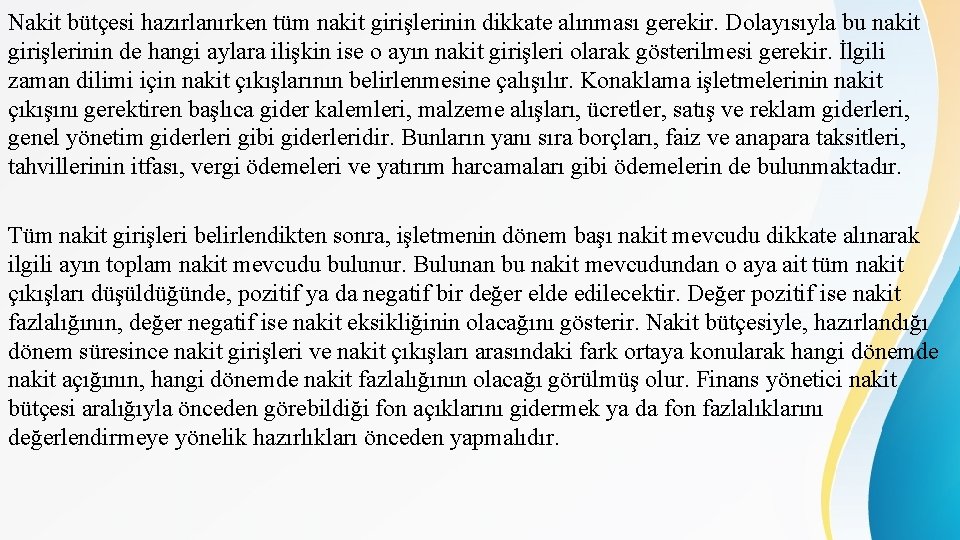 Nakit bütçesi hazırlanırken tüm nakit girişlerinin dikkate alınması gerekir. Dolayısıyla bu nakit girişlerinin de hangi aylara ilişkin ise o ayın nakit girişleri olarak gösterilmesi gerekir. İlgili zaman dilimi için nakit çıkışlarının belirlenmesine çalışılır. Konaklama işletmelerinin nakit çıkışını gerektiren başlıca gider kalemleri, malzeme alışları, ücretler, satış ve reklam giderleri, genel yönetim giderleri gibi giderleridir. Bunların yanı sıra borçları, faiz ve anapara taksitleri, tahvillerinin itfası, vergi ödemeleri ve yatırım harcamaları gibi ödemelerin de bulunmaktadır.

Tüm nakit girişleri belirlendikten sonra, işletmenin dönem başı nakit mevcudu dikkate alınarak ilgili ayın toplam nakit mevcudu bulunur. Bulunan bu nakit mevcudundan o aya ait tüm nakit çıkışları düşüldüğünde, pozitif ya da negatif bir değer elde edilecektir. Değer pozitif ise nakit fazlalığının, değer negatif ise nakit eksikliğinin olacağını gösterir. Nakit bütçesiyle, hazırlandığı dönem süresince nakit girişleri ve nakit çıkışları arasındaki fark ortaya konularak hangi dönemde nakit açığının, hangi dönemde nakit fazlalığının olacağı görülmüş olur. Finans yönetici nakit bütçesi aralığıyla önceden görebildiği fon açıklarını gidermek ya da fon fazlalıklarını değerlendirmeye yönelik hazırlıkları önceden yapmalıdır.